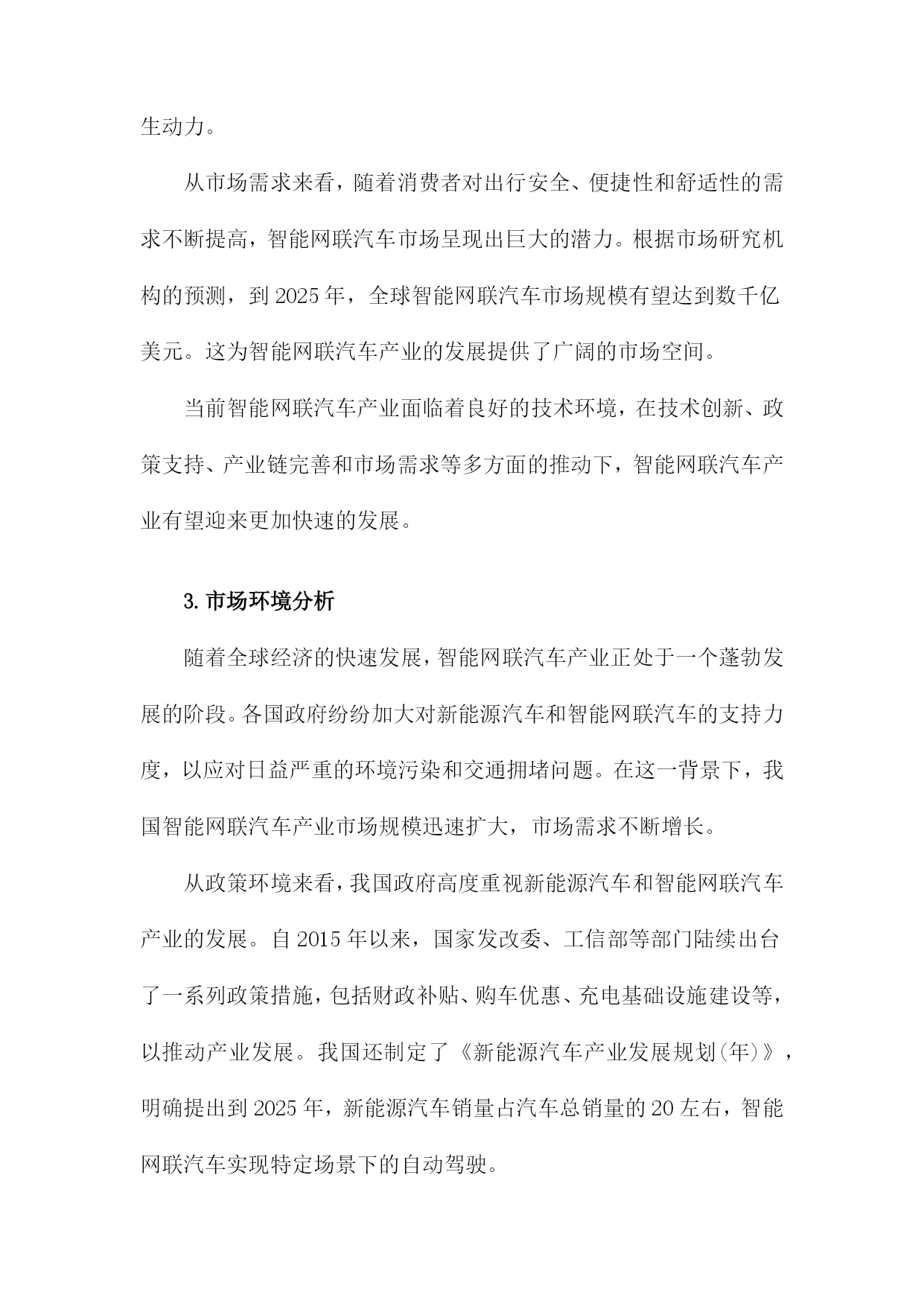 生动力。

从市场需求来看，随着消费者对出行安全、便捷性和舒适性的需求不断提高，智能网联汽车市场呈现出巨大的潜力。根据市场研究机构的预测，到2025年，全球智能网联汽车市场规模有望达到数千亿美元。这为智能网联汽车产业的发展提供了广阔的市场空间。

当前智能网联汽车产业面临着良好的技术环境，在技术创新、政策支持、产业链完善和市场需求等多方面的推动下，智能网联汽车产业有望迎来更加快速的发展。

3.市场环境分析

随着全球经济的快速发展，智能网联汽车产业正处于一个蓬勃发展的阶段。各国政府纷纷加大对新能源汽车和智能网联汽车的支持力度，以应对日益严重的环境污染和交通拥堵问题。在这一背景下，我国智能网联汽车产业市场规模迅速扩大，市场需求不断增长。

从政策环境来看，我国政府高度重视新能源汽车和智能网联汽车产业的发展。自2015年以来，国家发改委、工信部等部门陆续出台了一系列政策措施，包括财政补贴、购车优惠、充电基础设施建设等，以推动产业发展。我国还制定了《新能源汽车产业发展规划(年)》，明确提出到2025年，新能源汽车销量占汽车总销量的20左右，智能网联汽车实现特定场景下的自动驾驶。